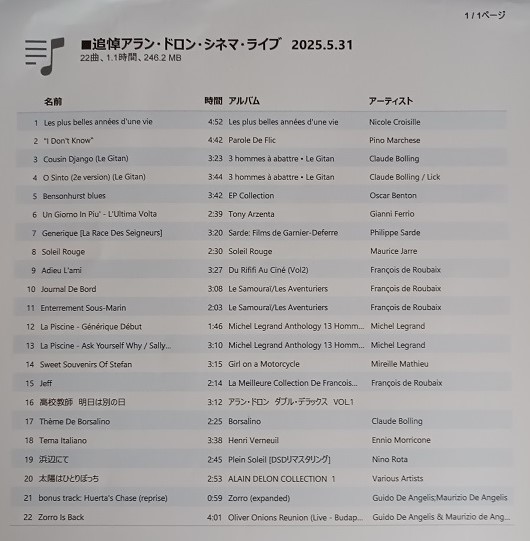 1 / 1ページ

■追悼アラン・ドロン・シネマ・ライブ 2025.5.31
22曲、1.1時間、246.2 MB

| | 名前 | 時間 | アルバム | アーティスト |
|---|---|---|---|---|
| 1 | Les plus belles années d'une vie | 4:52 | Les plus belles années d'une vie | Nicole Croisille |
| 2 | "I Don't Know" | 4:42 | Parole De Flic | Pino Marchese |
| 3 | Cousin Django (Le Gitan) | 3:23 | 3 hommes à abattre • Le Gitan | Claude Bolling |
| 4 | O Sinto (2e version) (Le Gitan) | 3:44 | 3 hommes à abattre • Le Gitan | Claude Bolling / Lick |
| 5 | Bensonhurst blues | 3:42 | EP Collection | Oscar Benton |
| 6 | Un Giorno In Piu' - L'Ultima Volta | 2:39 | Tony Arzenta | Gianni Ferrio |
| 7 | Generique [La Race Des Seigneurs] | 3:20 | Sarde: Films de Garnier-Deferre | Philippe Sarde |
| 8 | Soleil Rouge | 2:30 | Soleil Rouge | Maurice Jarre |
| 9 | Adieu L'ami | 3:27 | Du Rififi Au Ciné (Vol2) | François de Roubaix |
| 10 | Journal De Bord | 3:08 | Le Samouraï/Les Aventuriers | François de Roubaix |
| 11 | Enterrement Sous-Marin | 2:03 | Le Samouraï/Les Aventuriers | François de Roubaix |
| 12 | La Piscine - Générique Début | 1:46 | Michel Legrand Anthology 13 Homm... | Michel Legrand |
| 13 | La Piscine - Ask Yourself Why / Sally... | 3:10 | Michel Legrand Anthology 13 Homm... | Michel Legrand |
| 14 | Sweet Souvenirs Of Stefan | 3:15 | Girl on a Motorcycle | Mireille Mathieu |
| 15 | Jeff | 2:14 | La Meilleure Collection De Francois... | François de Roubaix |
| 16 | 高校教師 明日は別の日 | 3:12 | アラン・ドロン ダブル・デラックス VOL.1 | |
| 17 | Thème De Borsalino | 2:25 | Borsalino | Claude Bolling |
| 18 | Tema Italiano | 3:38 | Henri Verneuil | Ennio Morricone |
| 19 | 浜辺にて | 2:45 | Plein Soleil [DSDリマスタリング] | Nino Rota |
| 20 | 太陽はひとりぼっち | 2:53 | ALAIN DELON COLLECTION 1 | Various Artists |
| 21 | bonus track: Huerta's Chase (reprise) | 0:59 | Zorro (expanded) | Guido De Angelis;Maurizio De Angelis |
| 22 | Zorro Is Back | 4:01 | Oliver Onions Reunion (Live - Budap... | Guido De Angelis & Maurizio de Ang... |